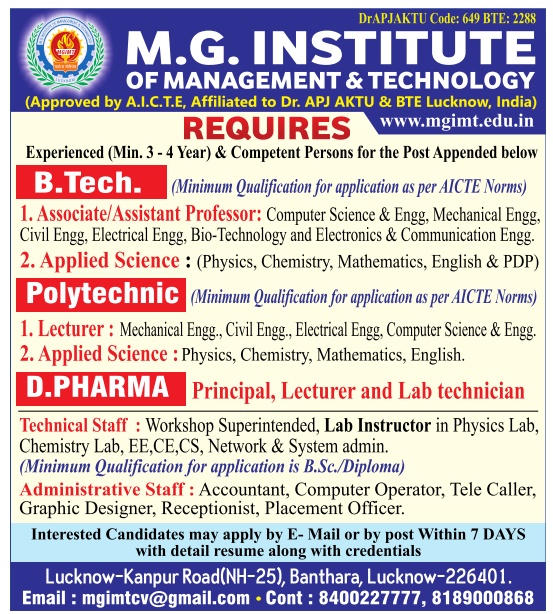 DrAPJAKTU Code: 649 BTE: 2288

M.G. INSTITUTE
OF MANAGEMENT & TECHNOLOGY
(Approved by A.I.C.T.E, Affiliated to Dr. APJ AKTU & BTE Lucknow, India)

www.mgimt.edu.in

REQUIRES

Experienced (Min. 3 - 4 Year) & Competent Persons for the Post Appended below

B.Tech. (Minimum Qualification for application as per AICTE Norms)

1. Associate/Assistant Professor: Computer Science & Engg, Mechanical Engg, Civil Engg, Electrical Engg, Bio-Technology and Electronics & Communication Engg.

2. Applied Science : (Physics, Chemistry, Mathematics, English & PDP)

Polytechnic (Minimum Qualification for application as per AICTE Norms)

1. Lecturer : Mechanical Engg., Civil Engg., Electrical Engg, Computer Science & Engg.

2. Applied Science : Physics, Chemistry, Mathematics, English.

D.PHARMA Principal, Lecturer and Lab technician

Technical Staff : Workshop Superintended, Lab Instructor in Physics Lab, Chemistry Lab, EE,CE,CS, Network & System admin.
(Minimum Qualification for application is B.Sc./Diploma)

Administrative Staff : Accountant, Computer Operator, Tele Caller, Graphic Designer, Receptionist, Placement Officer.

Interested Candidates may apply by E- Mail or by post Within 7 DAYS with detail resume along with credentials

Lucknow-Kanpur Road(NH-25), Banthara, Lucknow-226401.
Email : mgimtcv@gmail.com • Cont : 8400227777, 8189000868